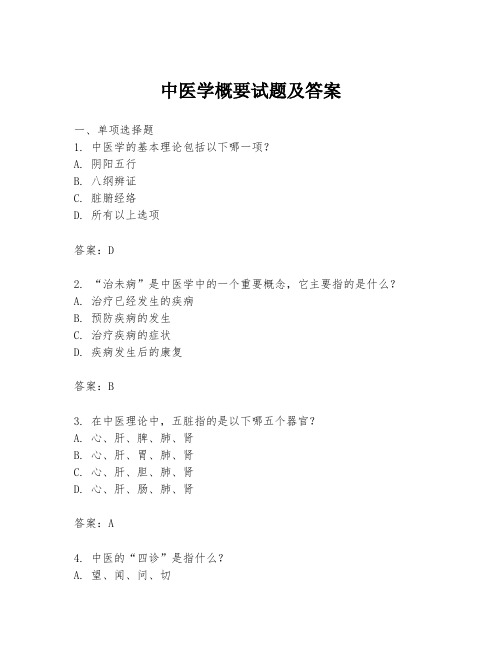 中医学概要试题及答案

一、单项选择题

1. 中医学的基本理论包括以下哪一项?
A. 阴阳五行
B. 八纲辨证
C. 脏腑经络
D. 所有以上选项

答案:D

2. “治未病”是中医学中的一个重要概念,它主要指的是什么?
A. 治疗已经发生的疾病
B. 预防疾病的发生
C. 治疗疾病的症状
D. 疾病发生后的康复

答案:B

3. 在中医理论中,五脏指的是以下哪五个器官?
A. 心、肝、脾、肺、肾
B. 心、肝、胃、肺、肾
C. 心、肝、胆、肺、肾
D. 心、肝、肠、肺、肾

答案:A

4. 中医的“四诊”是指什么?
A. 望、闻、问、切